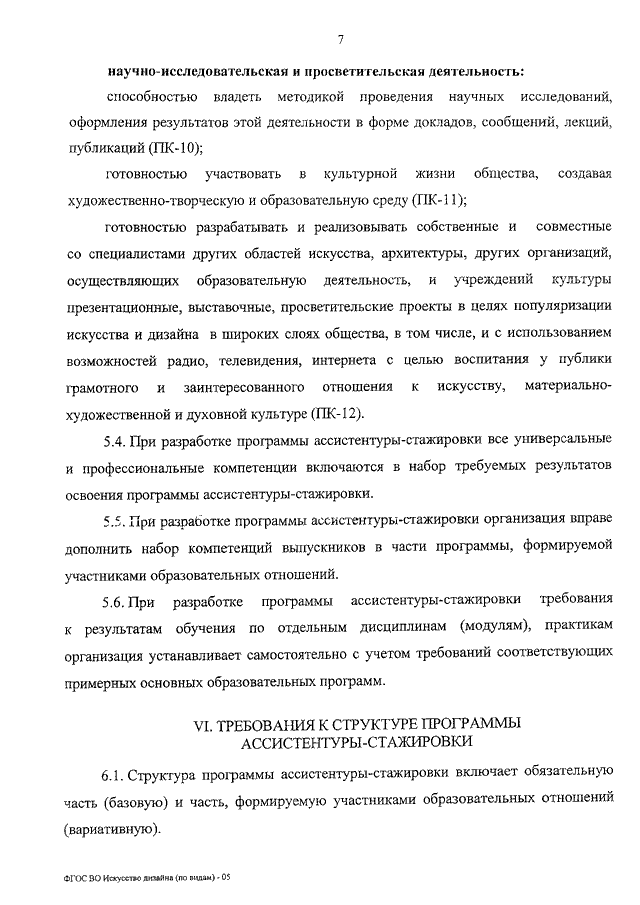 7

научно-исследовательская и просветительская деятельность:

способностью владеть методикой проведения научных исследований, оформления результатов этой деятельности в форме докладов, сообщений, лекций, публикаций (ПК-10);

готовностью участвовать в культурной жизни общества, создавая художественно-творческую и образовательную среду (ПК-11);

готовностью разрабатывать и реализовывать собственные и совместные со специалистами других областей искусства, архитектуры, других организаций, осуществляющих образовательную деятельность, и учреждений культуры презентационные, выставочные, просветительские проекты в целях популяризации искусства и дизайна в широких слоях общества, в том числе, и с использованием возможностей радио, телевидения, интернета с целью воспитания у публики грамотного и заинтересованного отношения к искусству, материально-художественной и духовной культуре (ПК-12).

5.4. При разработке программы ассистентуры-стажировки все универсальные и профессиональные компетенции включаются в набор требуемых результатов освоения программы ассистентуры-стажировки.

5.5. При разработке программы ассистентуры-стажировки организация вправе дополнить набор компетенций выпускников в части программы, формируемой участниками образовательных отношений.

5.6. При разработке программы ассистентуры-стажировки требования к результатам обучения по отдельным дисциплинам (модулям), практикам организация устанавливает самостоятельно с учетом требований соответствующих примерных основных образовательных программ.

VI. ТРЕБОВАНИЯ К СТРУКТУРЕ ПРОГРАММЫ АССИСТЕНТУРЫ-СТАЖИРОВКИ

6.1. Структура программы ассистентуры-стажировки включает обязательную часть (базовую) и часть, формируемую участниками образовательных отношений (вариативную).

ФГОС ВО Искусство дизайна (по видам) - 05